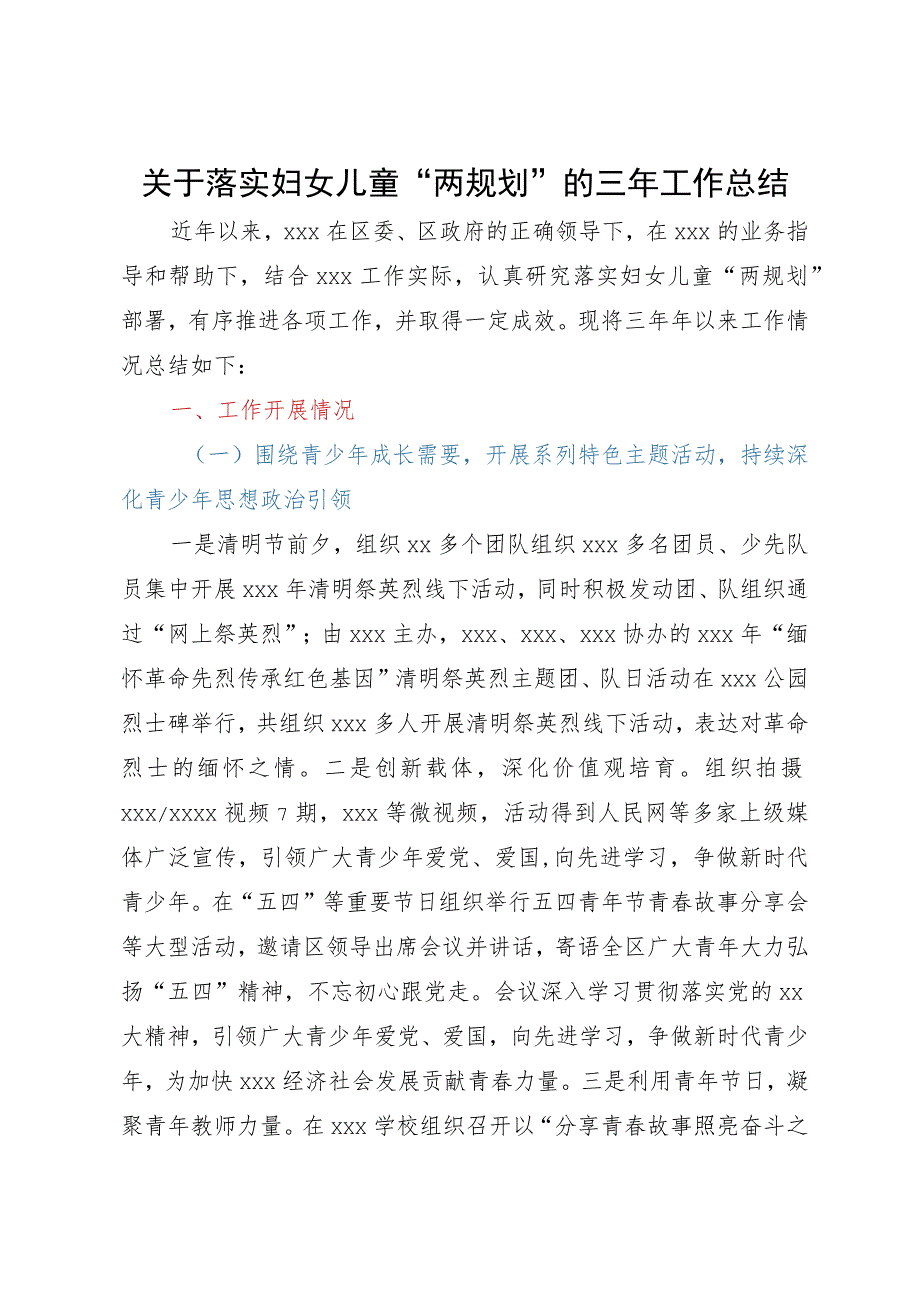 关于落实妇女儿童“两规划”的三年工作总结

近年以来，xxx在区委、区政府的正确领导下，在xxx的业务指导和帮助下，结合xxx工作实际，认真研究落实妇女儿童“两规划”部署，有序推进各项工作，并取得一定成效。现将三年年以来工作情况总结如下：

一、工作开展情况

（一）围绕青少年成长需要，开展系列特色主题活动，持续深化青少年思想政治引领

一是清明节前夕，组织xx多个团队组织xxx多名团员、少先队员集中开展xxx年清明祭英烈线下活动，同时积极发动团、队组织通过“网上祭英烈”；由xxx主办，xxx、xxx、xxx协办的xxx年“缅怀革命先烈传承红色基因”清明祭英烈主题团、队日活动在xxx公园烈士碑举行，共组织xxx多人开展清明祭英烈线下活动，表达对革命烈士的缅怀之情。二是创新载体，深化价值观培育。组织拍摄xxx/xxxx视频7期，xxx等微视频，活动得到人民网等多家上级媒体广泛宣传，引领广大青少年爱党、爱国，向先进学习，争做新时代青少年。在“五四”等重要节日组织举行五四青年节青春故事分享会等大型活动，邀请区领导出席会议并讲话，寄语全区广大青年大力弘扬“五四”精神，不忘初心跟党走。会议深入学习贯彻落实党的xx大精神，引领广大青少年爱党、爱国，向先进学习，争做新时代青少年，为加快xxx经济社会发展贡献青春力量。三是利用青年节日，凝聚青年教师力量。在xxx学校组织召开以“分享青春故事照亮奋斗之